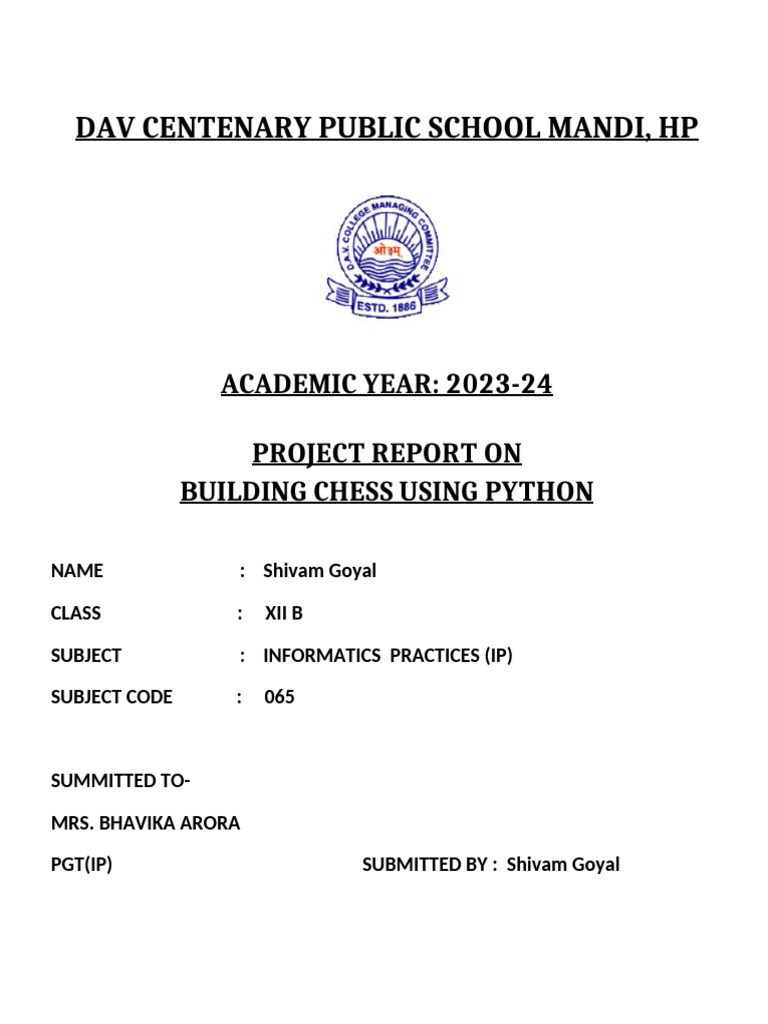 DAV CENTENARY PUBLIC SCHOOL MANDI, HP

D.A.V. COLLEGE MANAGING COMMITTEE
ओ३म्
ESTD. 1886

ACADEMIC YEAR: 2023-24

PROJECT REPORT ON
BUILDING CHESS USING PYTHON

NAME : Shivam Goyal

CLASS : XII B

SUBJECT : INFORMATICS PRACTICES (IP)

SUBJECT CODE : 065

SUMMITTED TO-

MRS. BHAVIKA ARORA

PGT(IP) SUBMITTED BY : Shivam Goyal